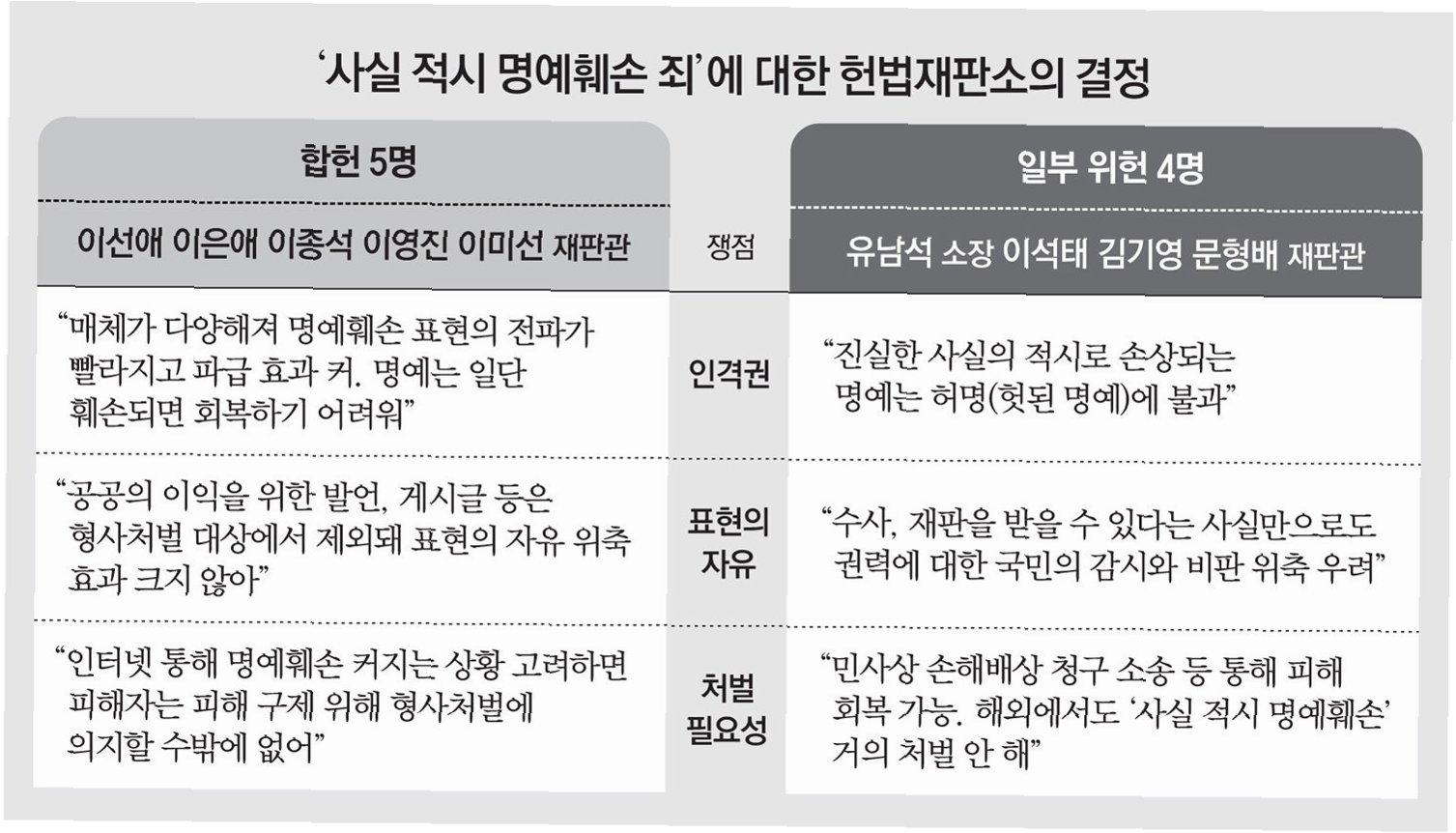 ‘사실 적시 명예훼손 죄’에 대한 헌법재판소의 결정

| 합헌 5명 |  | 일부 위헌 4명 |
|---|---|---|
| 이선애 이은애 이종석 이영진 이미선 재판관 | 쟁점 | 유남석 소장 이석태 김기영 문형배 재판관 |
| “매체가 다양해져 명예훼손 표현의 전파가 빨라지고 파급 효과 커. 명예는 일단 훼손되면 회복하기 어려워” | 인격권 | “진실한 사실의 적시로 손상되는 명예는 허명(헛된 명예)에 불과” |
| “공공의 이익을 위한 발언, 게시글 등은 형사처벌 대상에서 제외돼 표현의 자유 위축 효과 크지 않아” | 표현의 자유 | “수사, 재판을 받을 수 있다는 사실만으로도 권력에 대한 국민의 감시와 비판 위축 우려” |
| “인터넷 통해 명예훼손 커지는 상황 고려하면 피해자는 피해 구제 위해 형사처벌에 의지할 수밖에 없어” | 처벌 필요성 | “민사상 손해배상 청구 소송 등 통해 피해 회복 가능. 해외에서도 ‘사실 적시 명예훼손’ 거의 처벌 안 해” |